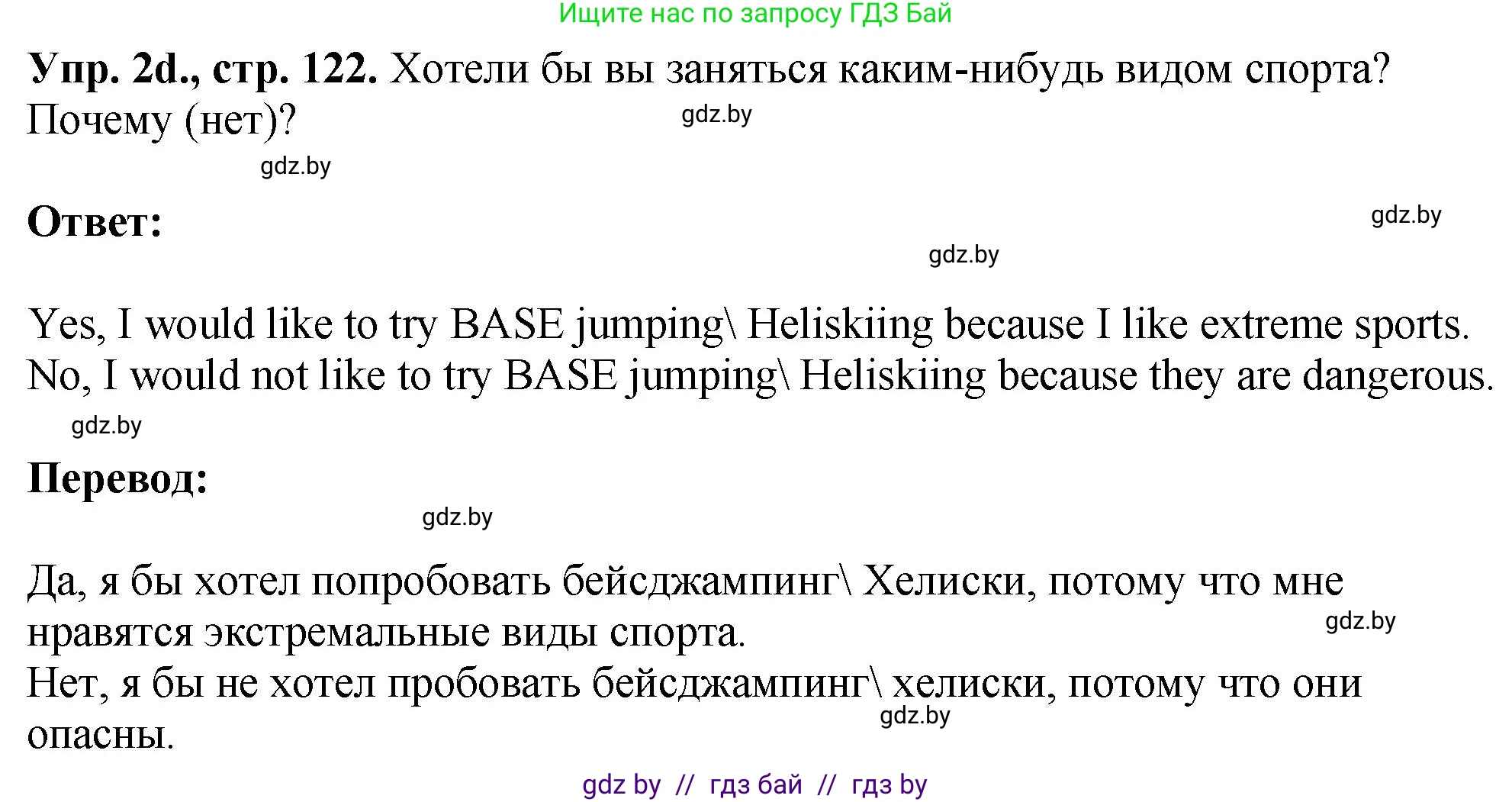 Ищите нас по запросу ГДЗ Бай

**Упр. 2d., стр. 122.** Хотели бы вы заняться каким-нибудь видом спорта? Почему (нет)?

gdz.by

gdz.by

**Ответ:**

gdz.by

gdz.by

Yes, I would like to try BASE jumping\ Heliskiing because I like extreme sports.
No, I would not like to try BASE jumping\ Heliskiing because they are dangerous.

gdz.by

**Перевод:**

gdz.by

Да, я бы хотел попробовать бейсджампинг\ Хелиски, потому что мне нравятся экстремальные виды спорта.

gdz.by

Нет, я бы не хотел пробовать бейсджампинг\ хелиски, потому что они опасны.

gdz.by

gdz by // гдз бай // гдз by